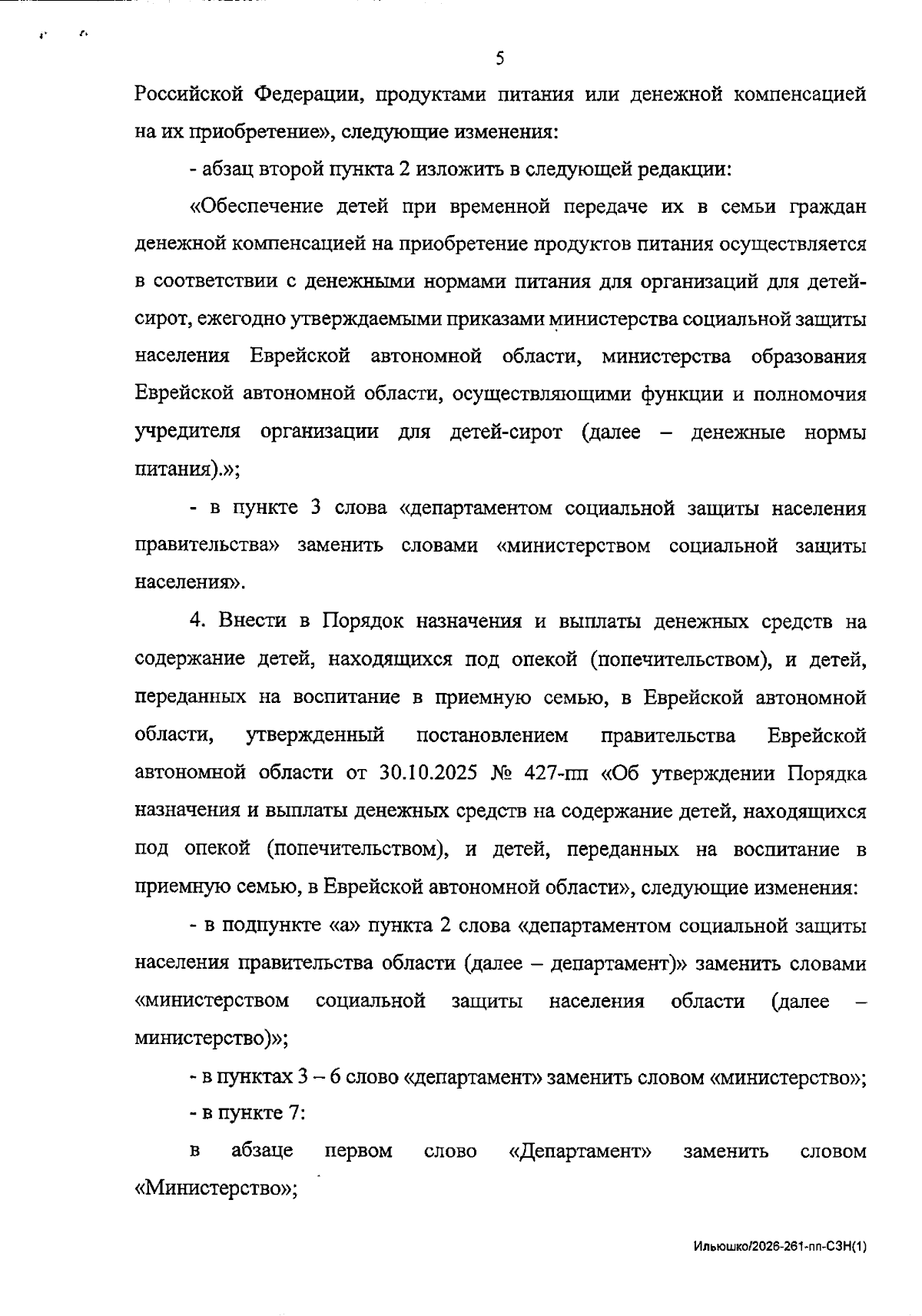 5

Российской Федерации, продуктами питания или денежной компенсацией на их приобретение», следующие изменения:

- абзац второй пункта 2 изложить в следующей редакции:

«Обеспечение детей при временной передаче их в семьи граждан денежной компенсацией на приобретение продуктов питания осуществляется в соответствии с денежными нормами питания для организаций для детей-сирот, ежегодно утверждаемыми приказами министерства социальной защиты населения Еврейской автономной области, министерства образования Еврейской автономной области, осуществляющими функции и полномочия учредителя организации для детей-сирот (далее – денежные нормы питания).»;

- в пункте 3 слова «департаментом социальной защиты населения правительства» заменить словами «министерством социальной защиты населения».

4. Внести в Порядок назначения и выплаты денежных средств на содержание детей, находящихся под опекой (попечительством), и детей, переданных на воспитание в приемную семью, в Еврейской автономной области, утвержденный постановлением правительства Еврейской автономной области от 30.10.2025 № 427-пп «Об утверждении Порядка назначения и выплаты денежных средств на содержание детей, находящихся под опекой (попечительством), и детей, переданных на воспитание в приемную семью, в Еврейской автономной области», следующие изменения:

- в подпункте «а» пункта 2 слова «департаментом социальной защиты населения правительства области (далее – департамент)» заменить словами «министерством социальной защиты населения области (далее – министерство)»;

- в пунктах 3 – 6 слово «департамент» заменить словом «министерство»;

- в пункте 7:

в абзаце первом слово «Департамент» заменить словом «Министерство»;

Ильюшко/2026-261-пп-СЗН(1)